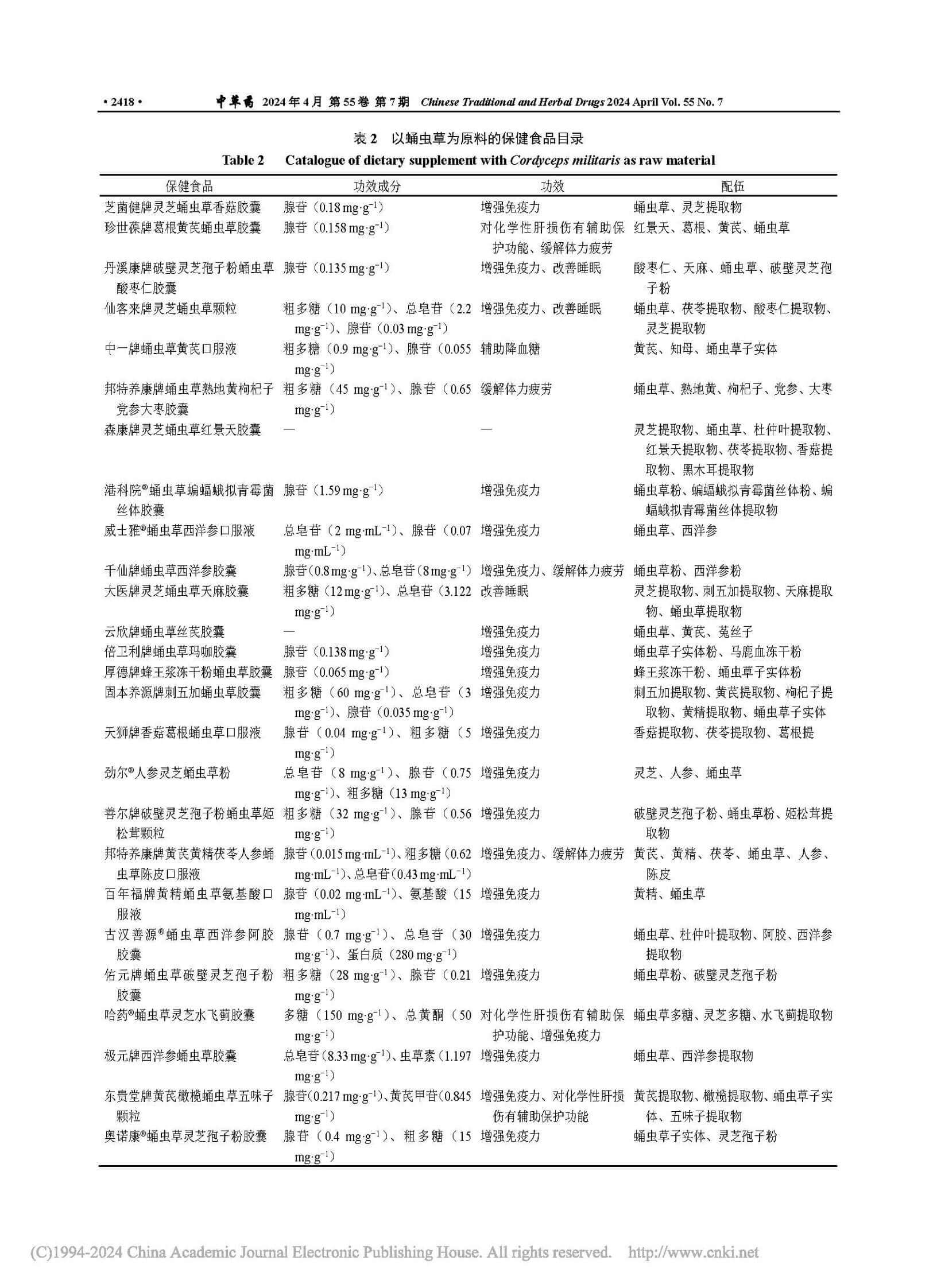 • 2418 • 中草药 2024 年 4 月 第 55 卷 第 7 期 Chinese Traditional and Herbal Drugs 2024 April Vol. 55 No. 7

表 2 以蛹虫草为原料的保健食品目录
Table 2 Catalogue of dietary supplement with Cordyceps militaris as raw material

| 保健食品 | 功效成分 | 功效 | 配伍 |
|---|---|---|---|
| 芝菌健牌灵芝蛹虫草香菇胶囊 | 腺苷（0.18 mg·g$^{-1}$） | 增强免疫力 | 蛹虫草、灵芝提取物 |
| 珍世葆牌葛根黄芪蛹虫草胶囊 | 腺苷（0.158 mg·g$^{-1}$） | 对化学性肝损伤有辅助保护功能、缓解体力疲劳 | 红景天、葛根、黄芪、蛹虫草 |
| 丹溪康牌破壁灵芝孢子粉蛹虫草酸枣仁胶囊 | 腺苷（0.135 mg·g$^{-1}$） | 增强免疫力、改善睡眠 | 酸枣仁、天麻、蛹虫草、破壁灵芝孢子粉 |
| 仙客来牌灵芝蛹虫草颗粒 | 粗多糖（10 mg·g$^{-1}$）、总皂苷（2.2 mg·g$^{-1}$）、腺苷（0.03 mg·g$^{-1}$） | 增强免疫力、改善睡眠 | 蛹虫草、茯苓提取物、酸枣仁提取物、灵芝提取物 |
| 中一牌蛹虫草黄芪口服液 | 粗多糖（0.9 mg·g$^{-1}$）、腺苷（0.055 mg·g$^{-1}$） | 辅助降血糖 | 黄芪、知母、蛹虫草子实体 |
| 邦特养康牌蛹虫草熟地黄枸杞子党参大枣胶囊 | 粗多糖（45 mg·g$^{-1}$）、腺苷（0.65 mg·g$^{-1}$） | 缓解体力疲劳 | 蛹虫草、熟地黄、枸杞子、党参、大枣 |
| 森康牌灵芝蛹虫草红景天胶囊 | — | — | 灵芝提取物、蛹虫草、杜仲叶提取物、红景天提取物、茯苓提取物、香菇提取物、黑木耳提取物 |
| 港科院®蛹虫草蝙蝠蛾拟青霉菌丝体胶囊 | 腺苷（1.59 mg·g$^{-1}$） | 增强免疫力 | 蛹虫草粉、蝙蝠蛾拟青霉菌丝体粉、蝙蝠蛾拟青霉菌丝体提取物 |
| 威士雅®蛹虫草西洋参口服液 | 总皂苷（2 mg·mL$^{-1}$）、腺苷（0.07 mg·mL$^{-1}$） | 增强免疫力 | 蛹虫草、西洋参 |
| 千仙牌蛹虫草西洋参胶囊 | 腺苷（0.8 mg·g$^{-1}$）、总皂苷（8 mg·g$^{-1}$） | 增强免疫力、缓解体力疲劳 | 蛹虫草粉、西洋参粉 |
| 大医牌灵芝蛹虫草天麻胶囊 | 粗多糖（12 mg·g$^{-1}$）、总皂苷（3.122 mg·g$^{-1}$） | 改善睡眠 | 灵芝提取物、刺五加提取物、天麻提取物、蛹虫草提取物 |
| 云欣牌蛹虫草丝芪胶囊 | — | 增强免疫力 | 蛹虫草、黄芪、菟丝子 |
| 倍卫利牌蛹虫草玛咖胶囊 | 腺苷（0.138 mg·g$^{-1}$） | 增强免疫力 | 蛹虫草子实体粉、马鹿血冻干粉 |
| 厚德牌蜂王浆冻干粉蛹虫草胶囊 | 腺苷（0.065 mg·g$^{-1}$） | 增强免疫力 | 蜂王浆冻干粉、蛹虫草子实体粉 |
| 固本养源牌刺五加蛹虫草胶囊 | 粗多糖（60 mg·g$^{-1}$）、总皂苷（3 mg·g$^{-1}$）、腺苷（0.035 mg·g$^{-1}$） | 增强免疫力 | 刺五加提取物、黄芪提取物、枸杞子提取物、黄精提取物、蛹虫草子实体 |
| 天狮牌香菇葛根蛹虫草口服液 | 腺苷（0.04 mg·g$^{-1}$）、粗多糖（5 mg·g$^{-1}$） | 增强免疫力 | 香菇提取物、茯苓提取物、葛根提 |
| 劲尔®人参灵芝蛹虫草粉 | 总皂苷（8 mg·g$^{-1}$）、腺苷（0.75 mg·g$^{-1}$）、粗多糖（13 mg·g$^{-1}$） | 增强免疫力 | 灵芝、人参、蛹虫草 |
| 善尔牌破壁灵芝孢子粉蛹虫草姬松茸颗粒 | 粗多糖（32 mg·g$^{-1}$）、腺苷（0.56 mg·g$^{-1}$） | 增强免疫力 | 破壁灵芝孢子粉、蛹虫草粉、姬松茸提取物 |
| 邦特养康牌黄芪黄精茯苓人参蛹虫草陈皮口服液 | 腺苷（0.015 mg·mL$^{-1}$）、粗多糖（0.62 mg·mL$^{-1}$）、总皂苷（0.43 mg·mL$^{-1}$） | 增强免疫力、缓解体力疲劳 | 黄芪、黄精、茯苓、蛹虫草、人参、陈皮 |
| 百年福牌黄精蛹虫草氨基酸口服液 | 腺苷（0.02 mg·mL$^{-1}$）、氨基酸（15 mg·mL$^{-1}$） | 增强免疫力 | 黄精、蛹虫草 |
| 古汉善源®蛹虫草西洋参阿胶胶囊 | 腺苷（0.7 mg·g$^{-1}$）、总皂苷（30 mg·g$^{-1}$）、蛋白质（280 mg·g$^{-1}$） | 增强免疫力 | 蛹虫草、杜仲叶提取物、阿胶、西洋参提取物 |
| 佑元牌蛹虫草破壁灵芝孢子粉胶囊 | 粗多糖（28 mg·g$^{-1}$）、腺苷（0.21 mg·g$^{-1}$） | 增强免疫力 | 蛹虫草粉、破壁灵芝孢子粉 |
| 哈药®蛹虫草灵芝水飞蓟胶囊 | 多糖（150 mg·g$^{-1}$）、总黄酮（50 mg·g$^{-1}$） | 对化学性肝损伤有辅助保护功能、增强免疫力 | 蛹虫草多糖、灵芝多糖、水飞蓟提取物 |
| 极元牌西洋参蛹虫草胶囊 | 总皂苷（8.33 mg·g$^{-1}$）、虫草素（1.197 mg·g$^{-1}$） | 增强免疫力 | 蛹虫草、西洋参提取物 |
| 东贵堂牌黄芪橄榄蛹虫草五味子颗粒 | 腺苷（0.217 mg·g$^{-1}$）、黄芪甲苷（0.845 mg·g$^{-1}$） | 增强免疫力、对化学性肝损伤有辅助保护功能 | 黄芪提取物、橄榄提取物、蛹虫草子实体、五味子提取物 |
| 奥诺康®蛹虫草灵芝孢子粉胶囊 | 腺苷（0.4 mg·g$^{-1}$）、粗多糖（15 mg·g$^{-1}$） | 增强免疫力 | 蛹虫草子实体、灵芝孢子粉 |

(C)1994-2024 China Academic Journal Electronic Publishing House. All rights reserved. http://www.cnki.net